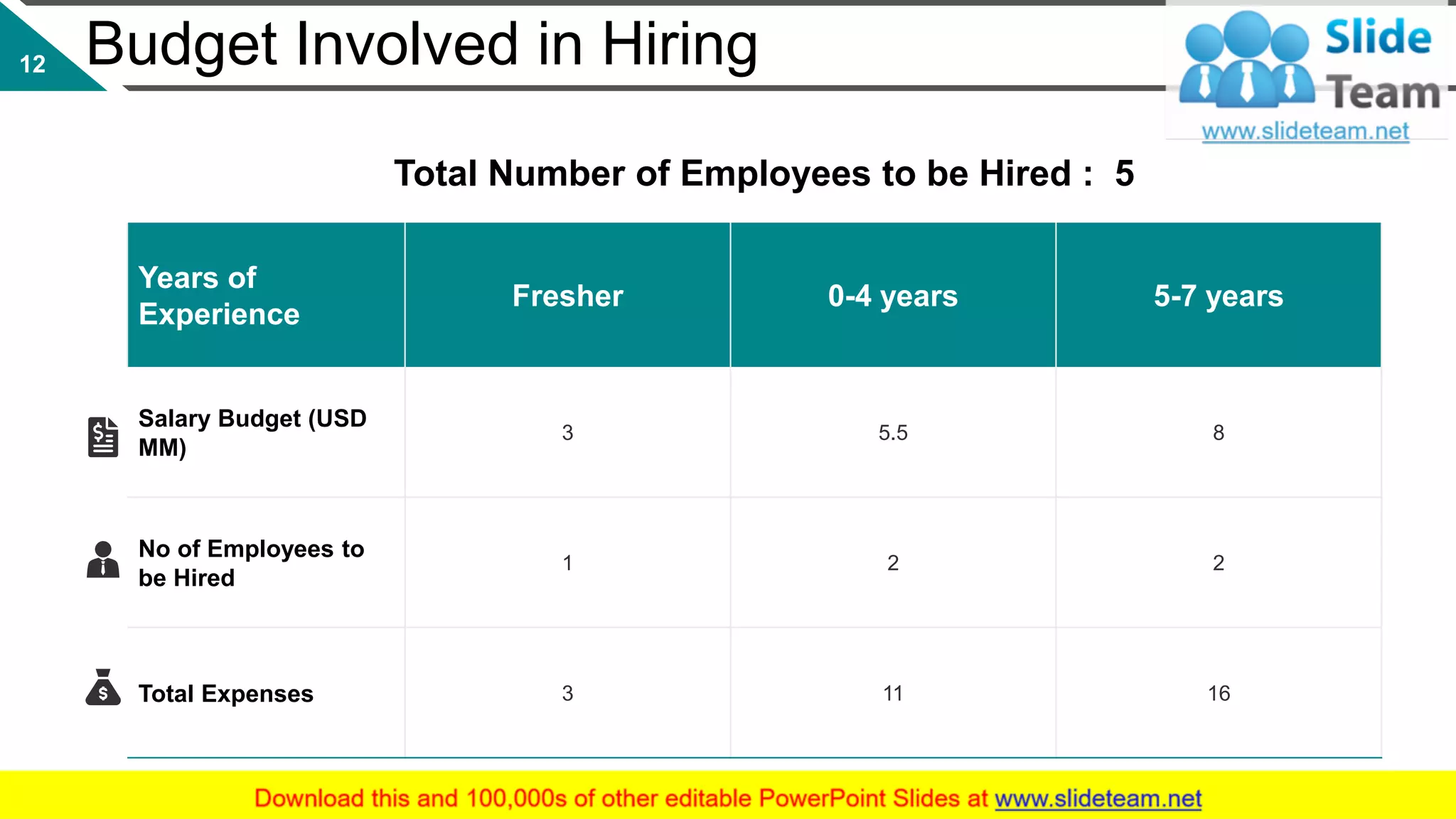 12

Budget Involved in Hiring

Slide Team
www.slideteam.net

Total Number of Employees to be Hired : 5

| Years of Experience | Fresher | 0-4 years | 5-7 years |
|---|---|---|---|
| Salary Budget (USD MM) | 3 | 5.5 | 8 |
| No of Employees to be Hired | 1 | 2 | 2 |
| Total Expenses | 3 | 11 | 16 |

Download this and 100,000s of other editable PowerPoint Slides at www.slideteam.net